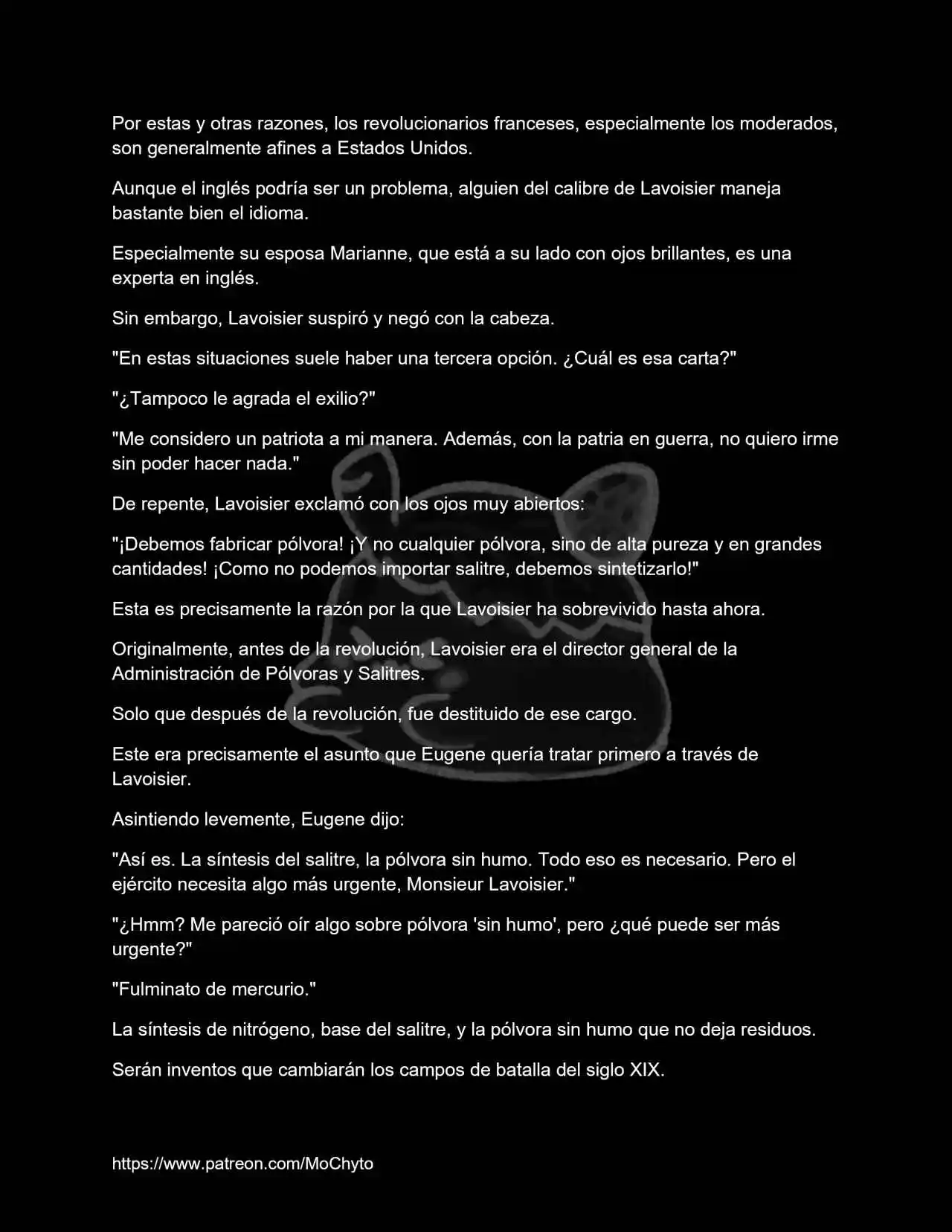 Por estas y otras razones, los revolucionarios franceses, especialmente los moderados, son generalmente afines a Estados Unidos.

Aunque el inglés podría ser un problema, alguien del calibre de Lavoisier maneja bastante bien el idioma.

Especialmente su esposa Marianne, que está a su lado con ojos brillantes, es una experta en inglés.

Sin embargo, Lavoisier suspiró y negó con la cabeza.

"En estas situaciones suele haber una tercera opción. ¿Cuál es esa carta?"

"¿Tampoco le agrada el exilio?"

"Me considero un patriota a mi manera. Además, con la patria en guerra, no quiero irme sin poder hacer nada."

De repente, Lavoisier exclamó con los ojos muy abiertos:

"¡Debemos fabricar pólvora! ¡Y no cualquier pólvora, sino de alta pureza y en grandes cantidades! ¡Como no podemos importar salitre, debemos sintetizarlo!"

Esta es precisamente la razón por la que Lavoisier ha sobrevivido hasta ahora.

Originalmente, antes de la revolución, Lavoisier era el director general de la Administración de Pólvoras y Salitres.

Solo que después de la revolución, fue destituido de ese cargo.

Este era precisamente el asunto que Eugene quería tratar primero a través de Lavoisier.

Asintiendo levemente, Eugene dijo:

"Así es. La síntesis del salitre, la pólvora sin humo. Todo eso es necesario. Pero el ejército necesita algo más urgente, Monsieur Lavoisier."

"¿Hmm? Me pareció oír algo sobre pólvora 'sin humo', pero ¿qué puede ser más urgente?"

"Fulminato de mercurio."

La síntesis de nitrógeno, base del salitre, y la pólvora sin humo que no deja residuos.

Serán inventos que cambiarán los campos de batalla del siglo XIX.

https://www.patreon.com/MoChyto